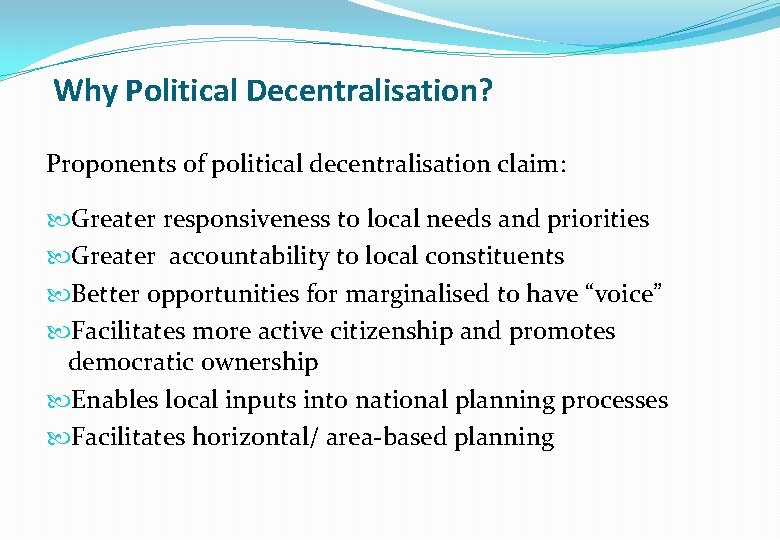 Why Political Decentralisation?

Proponents of political decentralisation claim:

Greater responsiveness to local needs and priorities
Greater accountability to local constituents
Better opportunities for marginalised to have “voice”
Facilitates more active citizenship and promotes democratic ownership
Enables local inputs into national planning processes
Facilitates horizontal/ area-based planning